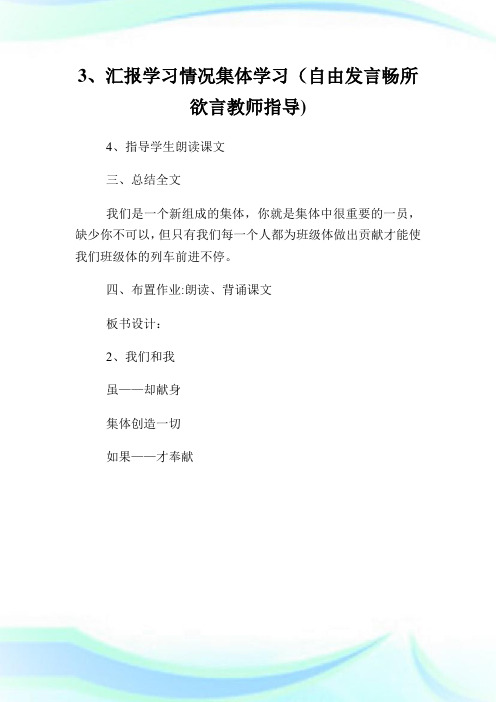 3、汇报学习情况集体学习（自由发言畅所欲言教师指导)

4、指导学生朗读课文

三、总结全文

我们是一个新组成的集体，你就是集体中很重要的一员，缺少你不可以，但只有我们每一个人都为班级体做出贡献才能使我们班级体的列车前进不停。

四、布置作业:朗读、背诵课文

板书设计：

2、我们和我

虽——却献身

集体创造一切

如果——才奉献